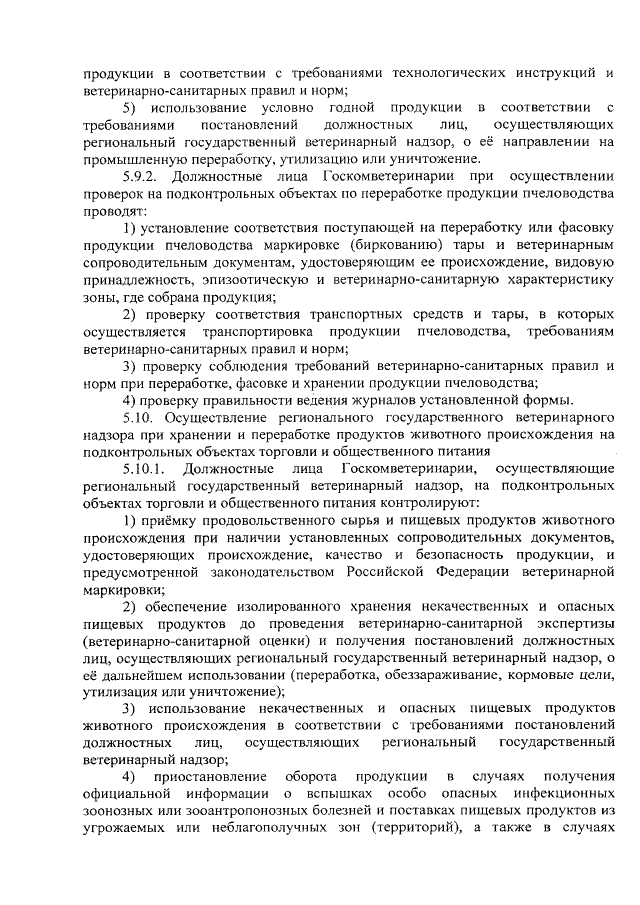 продукции в соответствии с требованиями технологических инструкций и ветеринарно-санитарных правил и норм;

5) использование условно годной продукции в соответствии с требованиями постановлений должностных лиц, осуществляющих региональный государственный ветеринарный надзор, о её направлении на промышленную переработку, утилизацию или уничтожение.

5.9.2. Должностные лица Госкомветеринарии при осуществлении проверок на подконтрольных объектах по переработке продукции пчеловодства проводят:

1) установление соответствия поступающей на переработку или фасовку продукции пчеловодства маркировке (биркованию) тары и ветеринарным сопроводительным документам, удостоверяющим ее происхождение, видовую принадлежность, эпизоотическую и ветеринарно-санитарную характеристику зоны, где собрана продукция;

2) проверку соответствия транспортных средств и тары, в которых осуществляется транспортировка продукции пчеловодства, требованиям ветеринарно-санитарных правил и норм;

3) проверку соблюдения требований ветеринарно-санитарных правил и норм при переработке, фасовке и хранении продукции пчеловодства;

4) проверку правильности ведения журналов установленной формы.

5.10. Осуществление регионального государственного ветеринарного надзора при хранении и переработке продуктов животного происхождения на подконтрольных объектах торговли и общественного питания

5.10.1. Должностные лица Госкомветеринарии, осуществляющие региональный государственный ветеринарный надзор, на подконтрольных объектах торговли и общественного питания контролируют:

1) приёмку продовольственного сырья и пищевых продуктов животного происхождения при наличии установленных сопроводительных документов, удостоверяющих происхождение, качество и безопасность продукции, и предусмотренной законодательством Российской Федерации ветеринарной маркировки;

2) обеспечение изолированного хранения некачественных и опасных пищевых продуктов до проведения ветеринарно-санитарной экспертизы (ветеринарно-санитарной оценки) и получения постановлений должностных лиц, осуществляющих региональный государственный ветеринарный надзор, о её дальнейшем использовании (переработка, обеззараживание, кормовые цели, утилизация или уничтожение);

3) использование некачественных и опасных пищевых продуктов животного происхождения в соответствии с требованиями постановлений должностных лиц, осуществляющих региональный государственный ветеринарный надзор;

4) приостановление оборота продукции в случаях получения официальной информации о вспышках особо опасных инфекционных зоонозных или зооантропонозных болезней и поставках пищевых продуктов из угрожаемых или неблагополучных зон (территорий), а также в случаях